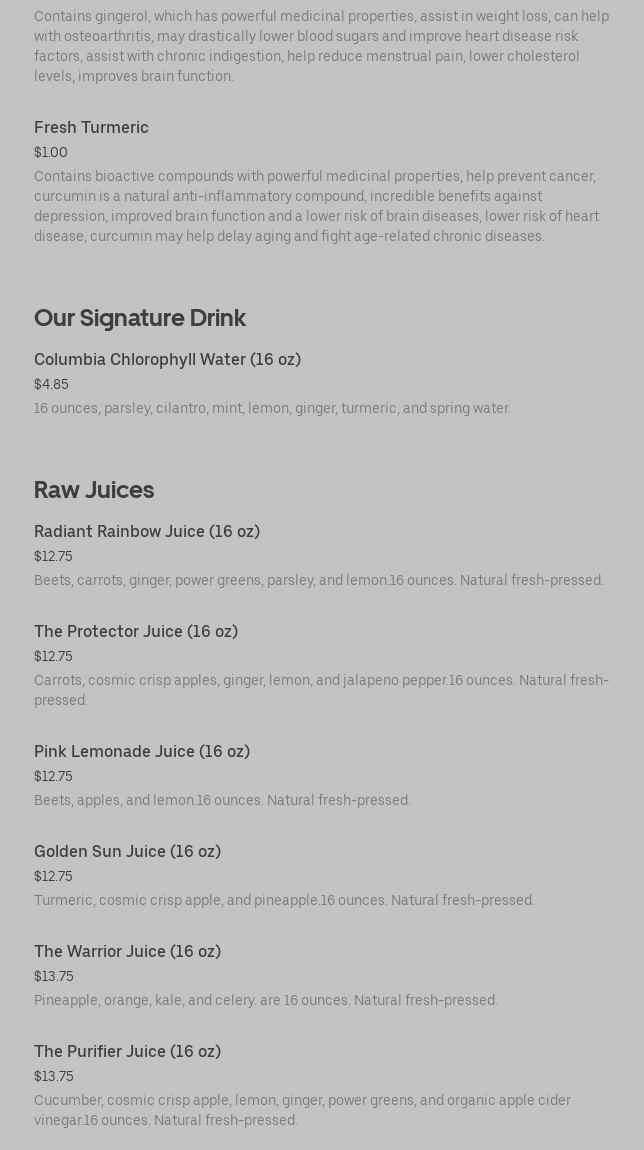 Contains gingerol, which has powerful medicinal properties, assist in weight loss, can help with osteoarthritis, may drastically lower blood sugars and improve heart disease risk factors, assist with chronic indigestion, help reduce menstrual pain, lower cholesterol levels, improves brain function.

Fresh Turmeric
$1.00
Contains bioactive compounds with powerful medicinal properties, help prevent cancer, curcumin is a natural anti-inflammatory compound, incredible benefits against depression, improved brain function and a lower risk of brain diseases, lower risk of heart disease, curcumin may help delay aging and fight age-related chronic diseases.

Our Signature Drink

Columbia Chlorophyll Water (16 oz)
$4.85
16 ounces, parsley, cilantro, mint, lemon, ginger, turmeric, and spring water.

Raw Juices

Radiant Rainbow Juice (16 oz)
$12.75
Beets, carrots, ginger, power greens, parsley, and lemon.16 ounces. Natural fresh-pressed.

The Protector Juice (16 oz)
$12.75
Carrots, cosmic crisp apples, ginger, lemon, and jalapeno pepper.16 ounces. Natural fresh-pressed.

Pink Lemonade Juice (16 oz)
$12.75
Beets, apples, and lemon.16 ounces. Natural fresh-pressed.

Golden Sun Juice (16 oz)
$12.75
Turmeric, cosmic crisp apple, and pineapple.16 ounces. Natural fresh-pressed.

The Warrior Juice (16 oz)
$13.75
Pineapple, orange, kale, and celery. are 16 ounces. Natural fresh-pressed.

The Purifier Juice (16 oz)
$13.75
Cucumber, cosmic crisp apple, lemon, ginger, power greens, and organic apple cider vinegar.16 ounces. Natural fresh-pressed.